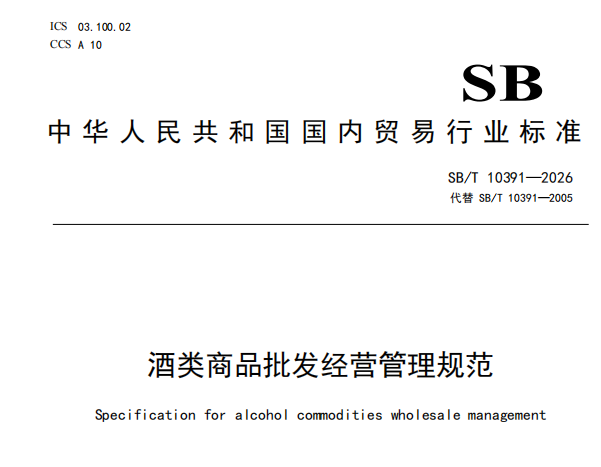 ICS 03.100.02
CCS A 10

SB

中华人民共和国国内贸易行业标准

SB/T 10391—2026
代替SB/T 10391—2005

酒类商品批发经营管理规范

Specification for alcohol commodities wholesale management